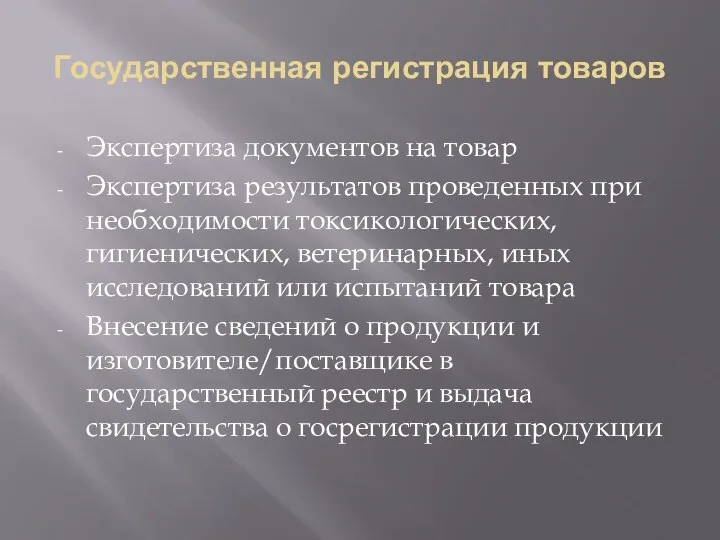 Государственная регистрация товаров

- Экспертиза документов на товар
- Экспертиза результатов проведенных при необходимости токсикологических, гигиенических, ветеринарных, иных исследований или испытаний товара
- Внесение сведений о продукции и изготовителе/поставщике в государственный реестр и выдача свидетельства о госрегистрации продукции